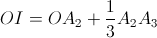 $OI = OA_2 + \frac{1}{3}A_2A_3$